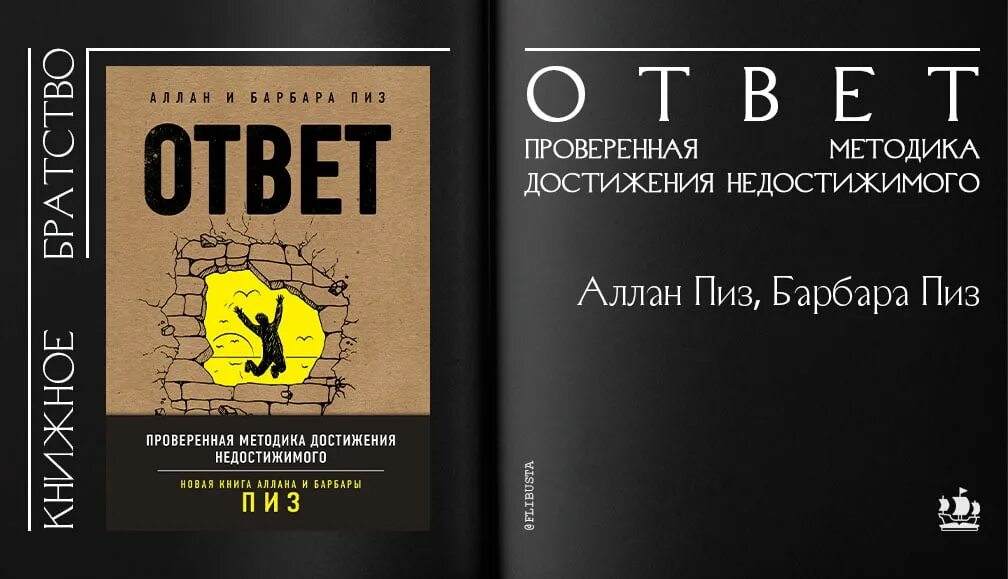 КНИЖНОЕ БРАТСТВО

АЛЛАН И БАРБАРА ПИЗ

ОТВЕТ

ПРОВЕРЕННАЯ МЕТОДИКА ДОСТИЖЕНИЯ НЕДОСТИЖИМОГО

НОВАЯ КНИГА АЛЛАНА И БАРБАРЫ

ПИЗ

ОТВЕТ

ПРОВЕРЕННАЯ МЕТОДИКА ДОСТИЖЕНИЯ НЕДОСТИЖИМОГО

Аллан Пиз, Барбара Пиз

@FLIBUSTA